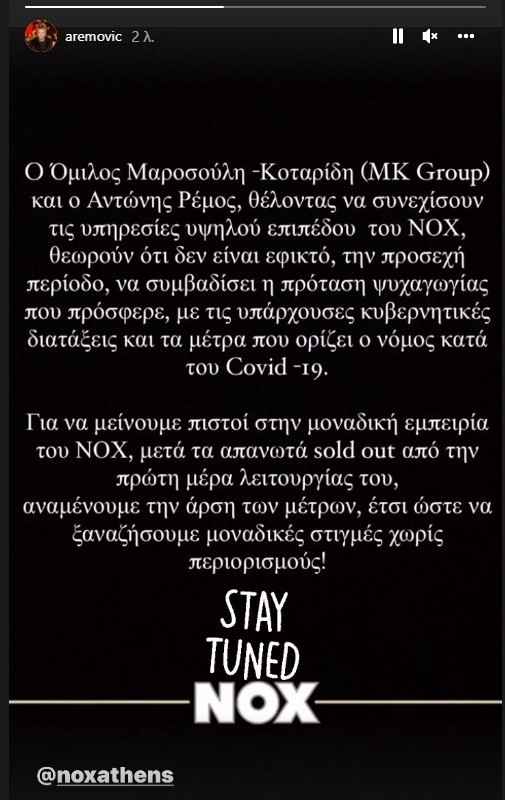 aremovic 2 λ.

Ο Όμιλος Μαροσούλη -Κοταρίδη (MK Group) και ο Αντώνης Ρέμος, θέλοντας να συνεχίσουν τις υπηρεσίες υψηλού επιπέδου του NOX, θεωρούν ότι δεν είναι εφικτό, την προσεχή περίοδο, να συμβαδίσει η πρόταση ψυχαγωγίας που πρόσφερε, με τις υπάρχουσες κυβερνητικές διατάξεις και τα μέτρα που ορίζει ο νόμος κατά του Covid -19.

Για να μείνουμε πιστοί στην μοναδική εμπειρία του NOX, μετά τα απανωτά sold out από την πρώτη μέρα λειτουργίας του, αναμένουμε την άρση των μέτρων, έτσι ώστε να ξαναζήσουμε μοναδικές στιγμές χωρίς περιορισμούς!

STAY TUNED

NOX

@noxathens